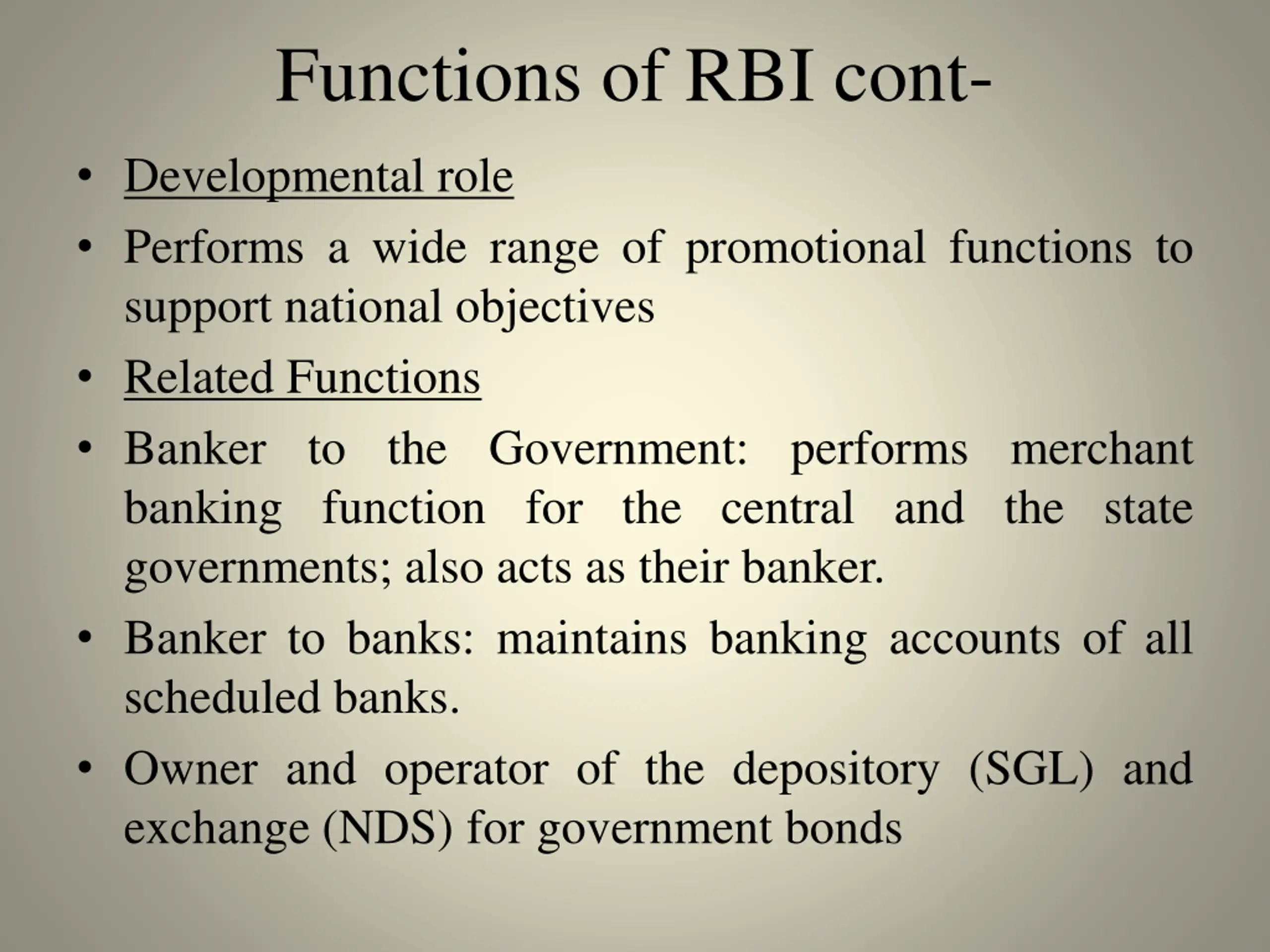 Functions of RBI cont-

• Developmental role

• Performs a wide range of promotional functions to support national objectives

• Related Functions

• Banker to the Government: performs merchant banking function for the central and the state governments; also acts as their banker.

• Banker to banks: maintains banking accounts of all scheduled banks.

• Owner and operator of the depository (SGL) and exchange (NDS) for government bonds